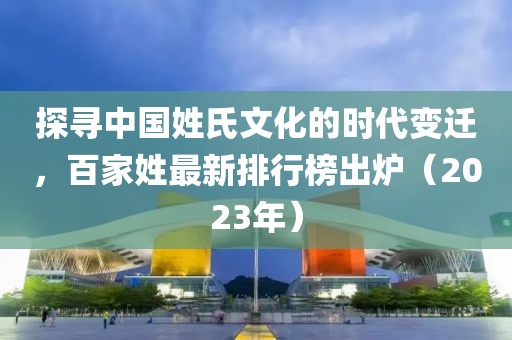 探寻中国姓氏文化的时代变迁，百家姓最新排行榜出炉（2023年）